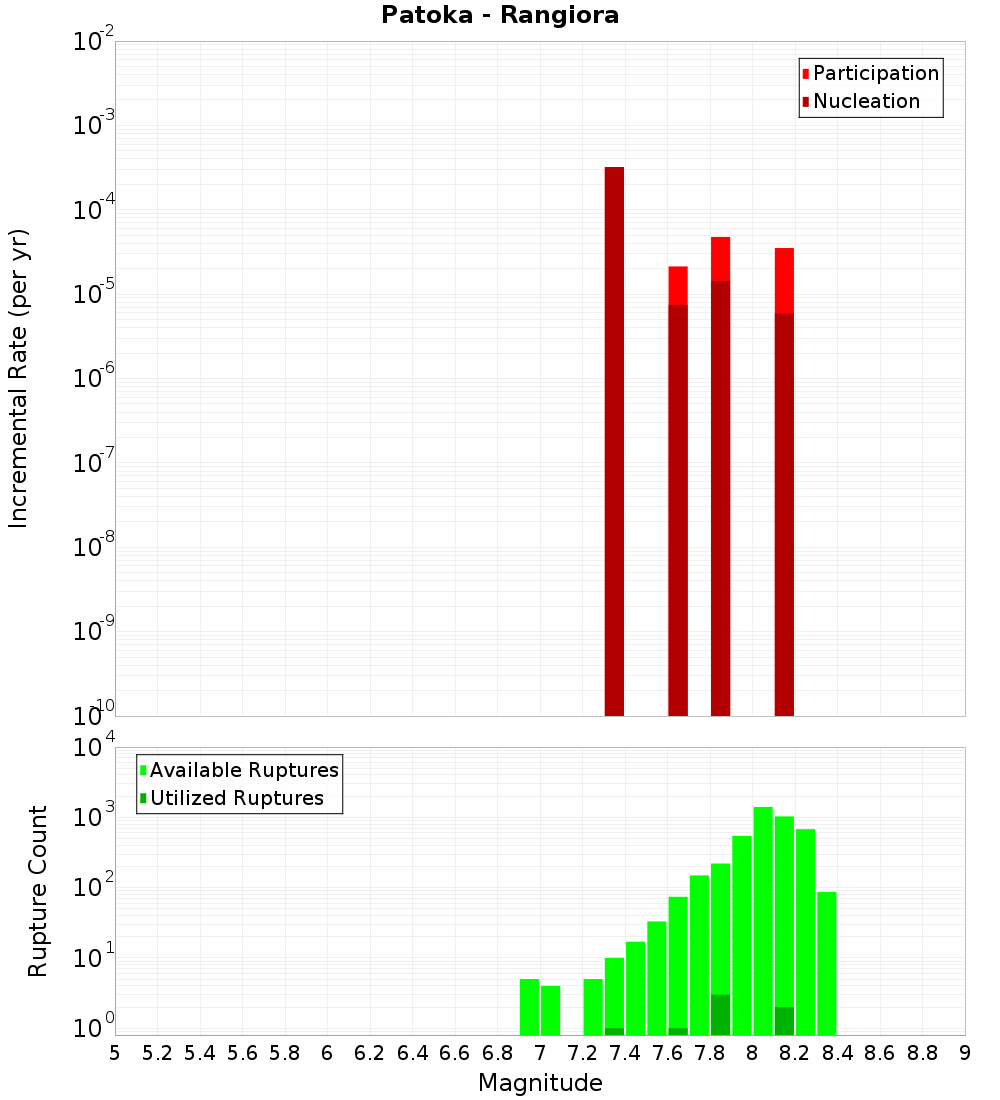 Patoka - Rangiora

Participation
Nucleation

Incremental Rate (per yr)

$10^{-2}$
$10^{-3}$
$10^{-4}$
$10^{-5}$
$10^{-6}$
$10^{-7}$
$10^{-8}$
$10^{-9}$
$10^{-10}$

Available Ruptures
Utilized Ruptures

Rupture Count

$10^{4}$
$10^{3}$
$10^{2}$
$10^{1}$
$10^{0}$

5 5.2 5.4 5.6 5.8 6 6.2 6.4 6.6 6.8 7 7.2 7.4 7.6 7.8 8 8.2 8.4 8.6 8.8 9

Magnitude